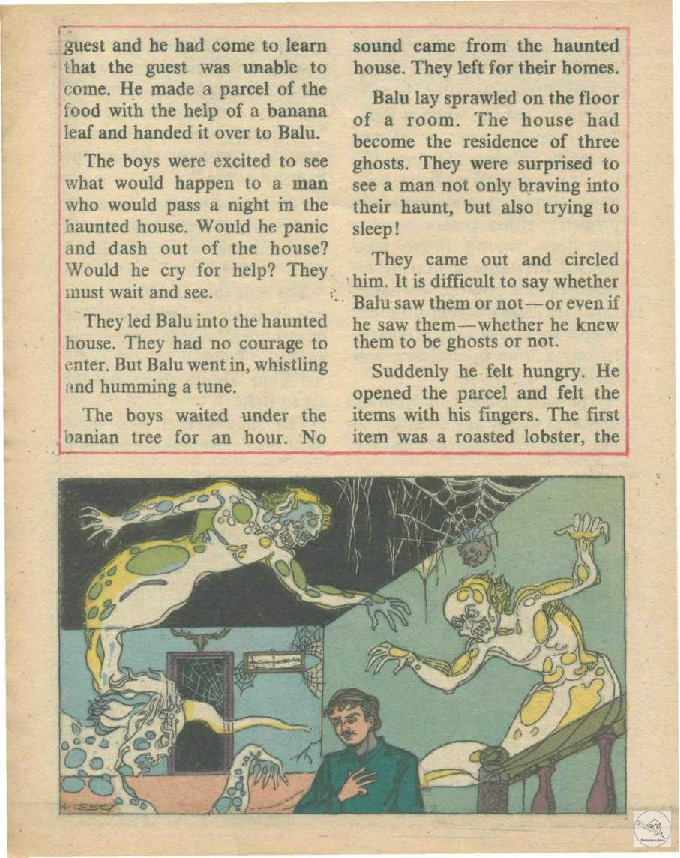 guest and he had come to learn that the guest was unable to come. He made a parcel of the food with the help of a banana leaf and handed it over to Balu.

The boys were excited to see what would happen to a man who would pass a night in the haunted house. Would he panic and dash out of the house? Would he cry for help? They must wait and see.

They led Balu into the haunted house. They had no courage to enter. But Balu went in, whistling and humming a tune.

The boys waited under the banian tree for an hour. No sound came from the haunted house. They left for their homes.

Balu lay sprawled on the floor of a room. The house had become the residence of three ghosts. They were surprised to see a man not only braving into their haunt, but also trying to sleep!

They came out and circled him. It is difficult to say whether Balu saw them or not—or even if he saw them—whether he knew them to be ghosts or not.

Suddenly he felt hungry. He opened the parcel and felt the items with his fingers. The first item was a roasted lobster, the